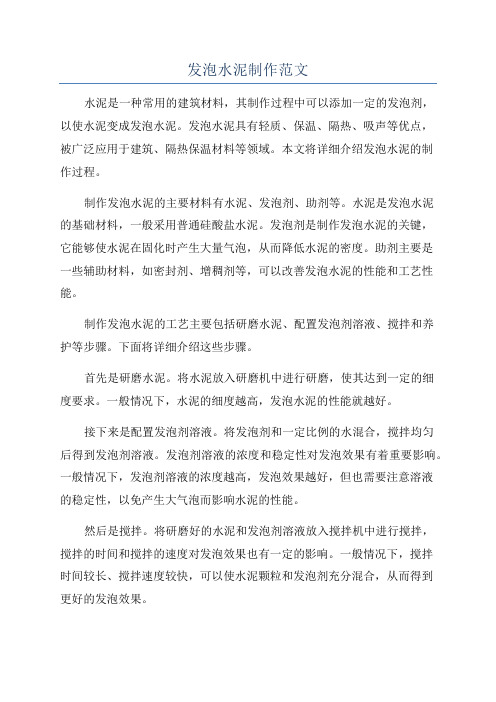 发泡水泥制作范文

水泥是一种常用的建筑材料，其制作过程中可以添加一定的发泡剂，以使水泥变成发泡水泥。发泡水泥具有轻质、保温、隔热、吸声等优点，被广泛应用于建筑、隔热保温材料等领域。本文将详细介绍发泡水泥的制作过程。

制作发泡水泥的主要材料有水泥、发泡剂、助剂等。水泥是发泡水泥的基础材料，一般采用普通硅酸盐水泥。发泡剂是制作发泡水泥的关键，它能够使水泥在固化时产生大量气泡，从而降低水泥的密度。助剂主要是一些辅助材料，如密封剂、增稠剂等，可以改善发泡水泥的性能和工艺性能。

制作发泡水泥的工艺主要包括研磨水泥、配置发泡剂溶液、搅拌和养护等步骤。下面将详细介绍这些步骤。

首先是研磨水泥。将水泥放入研磨机中进行研磨，使其达到一定的细度要求。一般情况下，水泥的细度越高，发泡水泥的性能就越好。

接下来是配置发泡剂溶液。将发泡剂和一定比例的水混合，搅拌均匀后得到发泡剂溶液。发泡剂溶液的浓度和稳定性对发泡效果有着重要影响。一般情况下，发泡剂溶液的浓度越高，发泡效果越好，但也需要注意溶液的稳定性，以免产生大气泡而影响水泥的性能。

然后是搅拌。将研磨好的水泥和发泡剂溶液放入搅拌机中进行搅拌，搅拌的时间和搅拌的速度对发泡效果也有一定的影响。一般情况下，搅拌时间较长、搅拌速度较快，可以使水泥颗粒和发泡剂充分混合，从而得到更好的发泡效果。